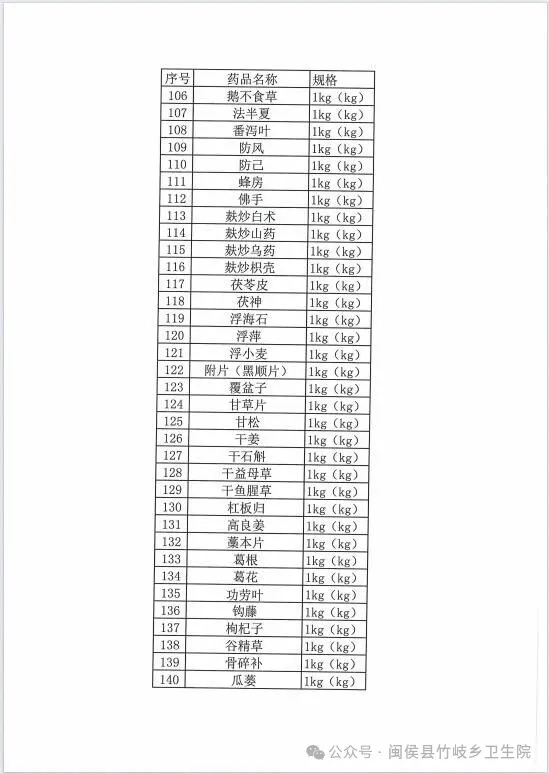 | 序号 | 药品名称 | 规格 |
|---|---|---|
| 106 | 鹅不食草 | 1kg（kg） |
| 107 | 法半夏 | 1kg（kg） |
| 108 | 番泻叶 | 1kg（kg） |
| 109 | 防风 | 1kg（kg） |
| 110 | 防己 | 1kg（kg） |
| 111 | 蜂房 | 1kg（kg） |
| 112 | 佛手 | 1kg（kg） |
| 113 | 麸炒白术 | 1kg（kg） |
| 114 | 麸炒山药 | 1kg（kg） |
| 115 | 麸炒乌药 | 1kg（kg） |
| 116 | 麸炒枳壳 | 1kg（kg） |
| 117 | 茯苓皮 | 1kg（kg） |
| 118 | 茯神 | 1kg（kg） |
| 119 | 浮海石 | 1kg（kg） |
| 120 | 浮萍 | 1kg（kg） |
| 121 | 浮小麦 | 1kg（kg） |
| 122 | 附片（黑顺片） | 1kg（kg） |
| 123 | 覆盆子 | 1kg（kg） |
| 124 | 甘草片 | 1kg（kg） |
| 125 | 甘松 | 1kg（kg） |
| 126 | 干姜 | 1kg（kg） |
| 127 | 干石斛 | 1kg（kg） |
| 128 | 干益母草 | 1kg（kg） |
| 129 | 干鱼腥草 | 1kg（kg） |
| 130 | 杠板归 | 1kg（kg） |
| 131 | 高良姜 | 1kg（kg） |
| 132 | 藁本片 | 1kg（kg） |
| 133 | 葛根 | 1kg（kg） |
| 134 | 葛花 | 1kg（kg） |
| 135 | 功劳叶 | 1kg（kg） |
| 136 | 钩藤 | 1kg（kg） |
| 137 | 枸杞子 | 1kg（kg） |
| 138 | 谷精草 | 1kg（kg） |
| 139 | 骨碎补 | 1kg（kg） |
| 140 | 瓜蒌 | 1kg（kg） |

公众号 · 闽侯县竹岐乡卫生院